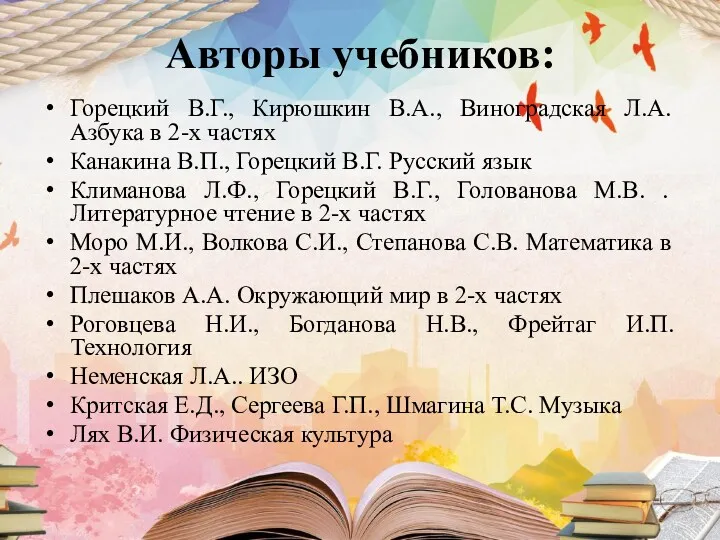 Авторы учебников:

• Горецкий В.Г., Кирюшкин В.А., Виноградская Л.А. Азбука в 2-х частях
• Канакина В.П., Горецкий В.Г. Русский язык
• Климанова Л.Ф., Горецкий В.Г., Голованова М.В. . Литературное чтение в 2-х частях
• Моро М.И., Волкова С.И., Степанова С.В. Математика в 2-х частях
• Плешаков А.А. Окружающий мир в 2-х частях
• Роговцева Н.И., Богданова Н.В., Фрейтаг И.П. Технология
• Неменская Л.А.. ИЗО
• Критская Е.Д., Сергеева Г.П., Шмагина Т.С. Музыка
• Лях В.И. Физическая культура